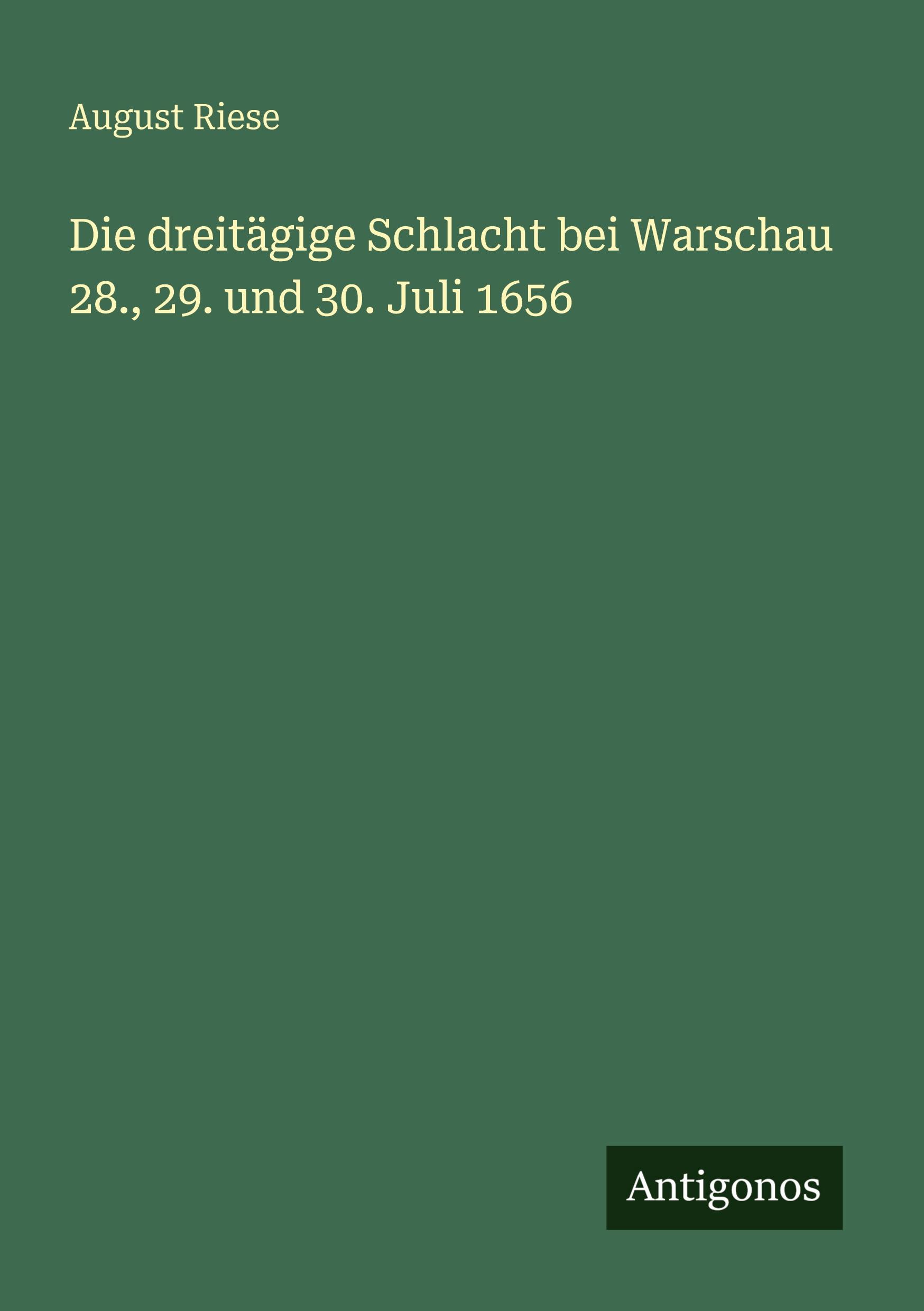 August Riese

Die dreitägige Schlacht bei Warschau 28., 29. und 30. Juli 1656

Antigonos